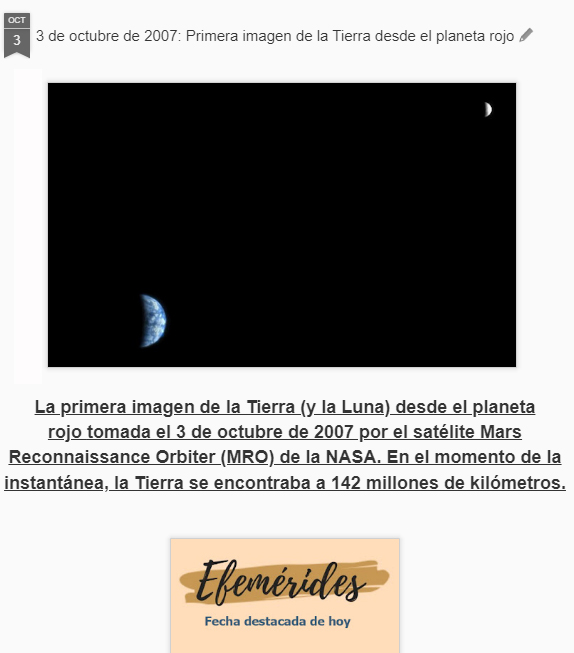 OCT
3
3 de octubre de 2007: Primera imagen de la Tierra desde el planeta rojo

La primera imagen de la Tierra (y la Luna) desde el planeta rojo tomada el 3 de octubre de 2007 por el satélite Mars Reconnaissance Orbiter (MRO) de la NASA. En el momento de la instantánea, la Tierra se encontraba a 142 millones de kilómetros.

Efemérides
Fecha destacada de hoy